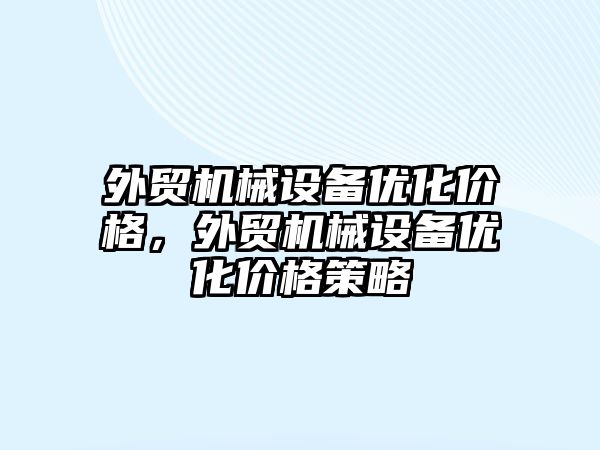 外贸机械设备优化价格，外贸机械设备优化价格策略